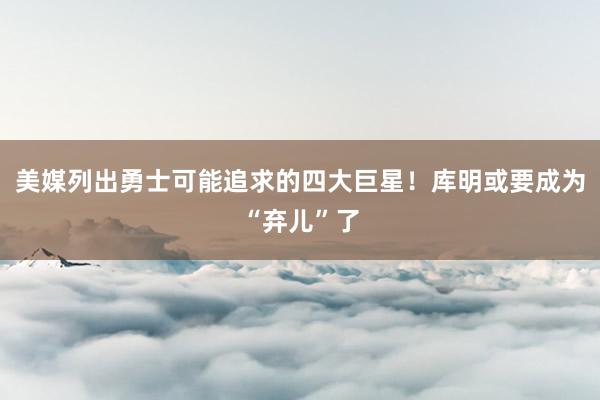 美媒列出勇士可能追求的四大巨星！库明或要成为“弃儿”了